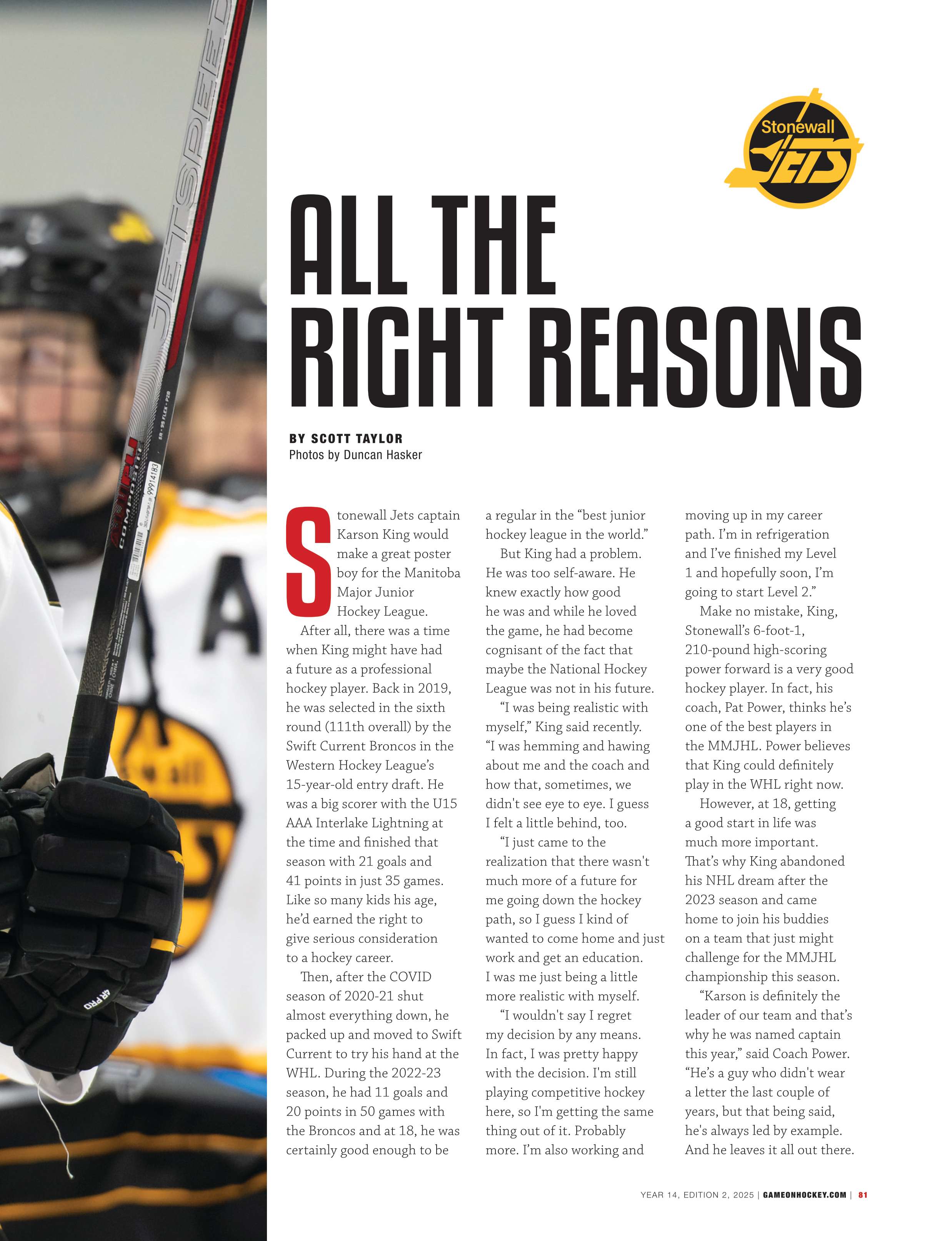 Stonewall JETS

ALL THE RIGHT REASONS

BY SCOTT TAYLOR
Photos by Duncan Hasker

Stonewall Jets captain Karson King would make a great poster boy for the Manitoba Major Junior Hockey League.

After all, there was a time when King might have had a future as a professional hockey player. Back in 2019, he was selected in the sixth round (111th overall) by the Swift Current Broncos in the Western Hockey League's 15-year-old entry draft. He was a big scorer with the U15 AAA Interlake Lightning at the time and finished that season with 21 goals and 41 points in just 35 games. Like so many kids his age, he'd earned the right to give serious consideration to a hockey career.

Then, after the COVID season of 2020-21 shut almost everything down, he packed up and moved to Swift Current to try his hand at the WHL. During the 2022-23 season, he had 11 goals and 20 points in 50 games with the Broncos and at 18, he was certainly good enough to be a regular in the "best junior hockey league in the world."

But King had a problem. He was too self-aware. He knew exactly how good he was and while he loved the game, he had become cognisant of the fact that maybe the National Hockey League was not in his future.

"I was being realistic with myself," King said recently. "I was hemming and hawing about me and the coach and how that, sometimes, we didn't see eye to eye. I guess I felt a little behind, too.

"I just came to the realization that there wasn't much more of a future for me going down the hockey path, so I guess I kind of wanted to come home and just work and get an education. I was me just being a little more realistic with myself.

"I wouldn't say I regret my decision by any means. In fact, I was pretty happy with the decision. I'm still playing competitive hockey here, so I'm getting the same thing out of it. Probably more. I'm also working and moving up in my career path. I'm in refrigeration and I've finished my Level 1 and hopefully soon, I'm going to start Level 2."

Make no mistake, King, Stonewall's 6-foot-1, 210-pound high-scoring power forward is a very good hockey player. In fact, his coach, Pat Power, thinks he's one of the best players in the MMJHL. Power believes that King could definitely play in the WHL right now.

However, at 18, getting a good start in life was much more important. That's why King abandoned his NHL dream after the 2023 season and came home to join his buddies on a team that just might challenge for the MMJHL championship this season.

"Karson is definitely the leader of our team and that's why he was named captain this year," said Coach Power. "He's a guy who didn't wear a letter the last couple of years, but that being said, he's always led by example. And he leaves it all out there.

YEAR 14, EDITION 2, 2025 | GAMEONHOCKEY.COM | 81